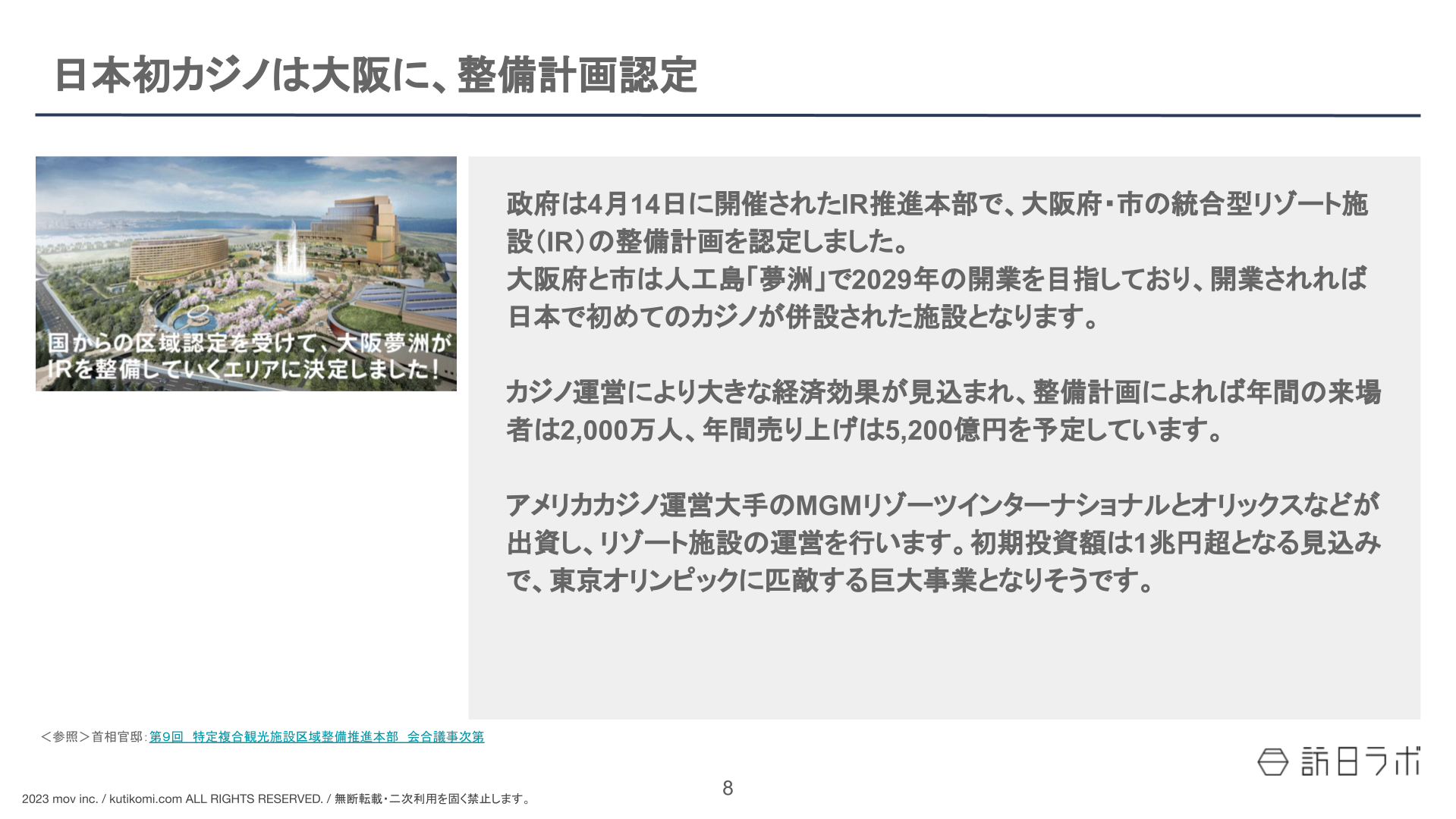 日本初カジノは大阪に、整備計画認定

国からの区域認定を受けて、大阪夢洲がIRを整備していくエリアに決定しました!

政府は4月14日に開催されたIR推進本部で、大阪府・市の統合型リゾート施設(IR)の整備計画を認定しました。
大阪府と市は人工島「夢洲」で2029年の開業を目指しており、開業されれば日本で初めてのカジノが併設された施設となります。

カジノ運営により大きな経済効果が見込まれ、整備計画によれば年間の来場者は2,000万人、年間売り上げは5,200億円を予定しています。

アメリカカジノ運営大手のMGMリゾーツインターナショナルとオリックスなどが出資し、リゾート施設の運営を行います。初期投資額は1兆円超となる見込みで、東京オリンピックに匹敵する巨大事業となりそうです。

<参照>首相官邸:第9回 特定複合観光施設区域整備推進本部 会合議事次第

訪日ラボ

8

2023 mov inc. / kutikomi.com ALL RIGHTS RESERVED. / 無断転載・二次利用を固く禁止します。